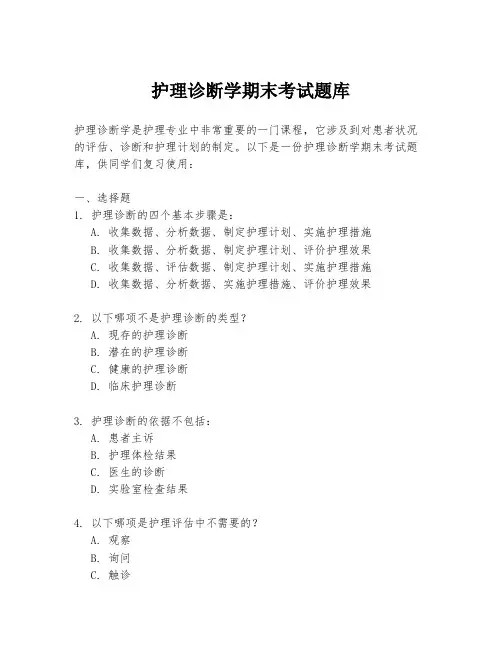 护理诊断学期末考试题库

护理诊断学是护理专业中非常重要的一门课程，它涉及到对患者状况的评估、诊断和护理计划的制定。以下是一份护理诊断学期末考试题库，供同学们复习使用：

一、选择题
1. 护理诊断的四个基本步骤是：
A. 收集数据、分析数据、制定护理计划、实施护理措施
B. 收集数据、分析数据、制定护理计划、评价护理效果
C. 收集数据、评估数据、制定护理计划、实施护理措施
D. 收集数据、分析数据、实施护理措施、评价护理效果

2. 以下哪项不是护理诊断的类型？
A. 现存的护理诊断
B. 潜在的护理诊断
C. 健康的护理诊断
D. 临床护理诊断

3. 护理诊断的依据不包括：
A. 患者主诉
B. 护理体检结果
C. 医生的诊断
D. 实验室检查结果

4. 以下哪项是护理评估中不需要的？
A. 观察
B. 询问
C. 触诊